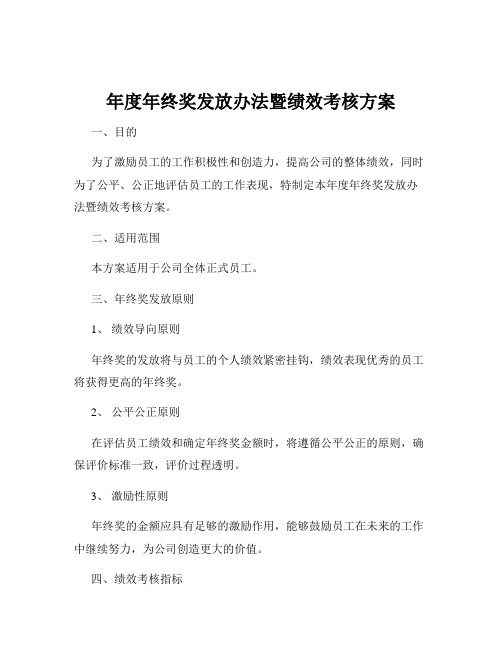 年度年终奖发放办法暨绩效考核方案

一、目的

为了激励员工的工作积极性和创造力，提高公司的整体绩效，同时为了公平、公正地评估员工的工作表现，特制定本年度年终奖发放办法暨绩效考核方案。

二、适用范围

本方案适用于公司全体正式员工。

三、年终奖发放原则

1、 绩效导向原则

年终奖的发放将与员工的个人绩效紧密挂钩，绩效表现优秀的员工将获得更高的年终奖。

2、 公平公正原则

在评估员工绩效和确定年终奖金额时，将遵循公平公正的原则，确保评价标准一致，评价过程透明。

3、 激励性原则

年终奖的金额应具有足够的激励作用，能够鼓励员工在未来的工作中继续努力，为公司创造更大的价值。

四、绩效考核指标